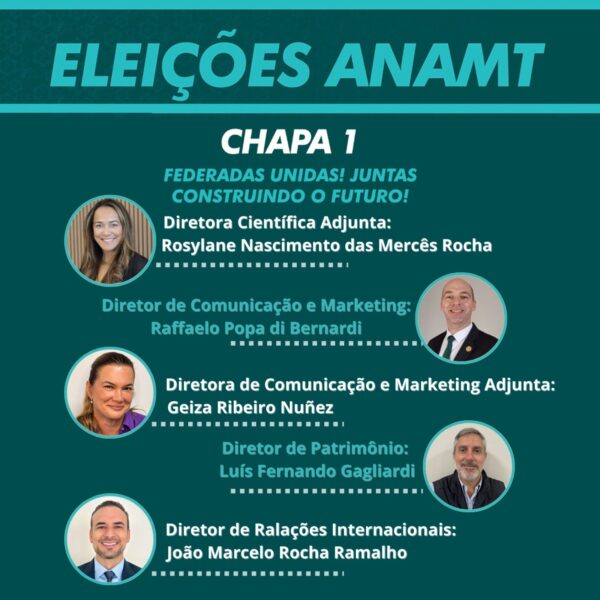 ELEIÇÕES ANAMT

CHAPA 1

FEDERADAS UNIDAS! JUNTAS CONSTRUINDO O FUTURO!

Diretora Científica Adjunta:
Rosylane Nascimento das Mercês Rocha

Diretor de Comunicação e Marketing:
Raffaelo Popa di Bernardi

Diretora de Comunicação e Marketing Adjunta:
Geiza Ribeiro Nuñez

Diretor de Patrimônio:
Luís Fernando Gagliardi

Diretor de Ralações Internacionais:
João Marcelo Rocha Ramalho